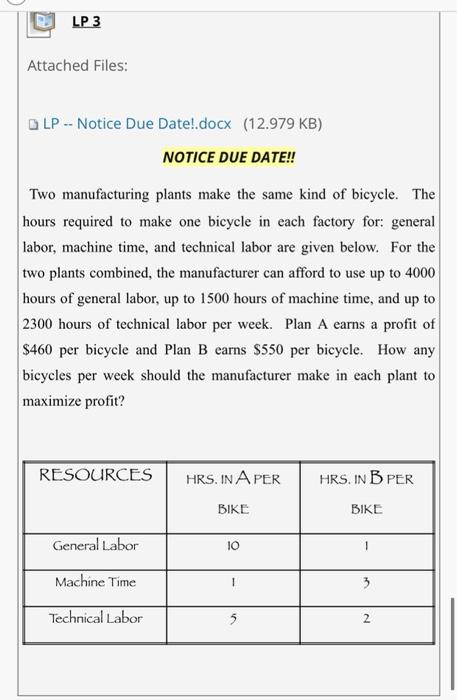 LP 3

Attached Files:

LP -- Notice Due Date!.docx (12.979 KB)

NOTICE DUE DATE!!

Two manufacturing plants make the same kind of bicycle. The hours required to make one bicycle in each factory for: general labor, machine time, and technical labor are given below. For the two plants combined, the manufacturer can afford to use up to 4000 hours of general labor, up to 1500 hours of machine time, and up to 2300 hours of technical labor per week. Plan A earns a profit of \$460 per bicycle and Plan B earns \$550 per bicycle. How any bicycles per week should the manufacturer make in each plant to maximize profit?

| RESOURCES | HRS. IN A PER BIKE | HRS. IN B PER BIKE |
|---|---|---|
| General Labor | 10 | 1 |
| Machine Time | 1 | 3 |
| Technical Labor | 5 | 2 |